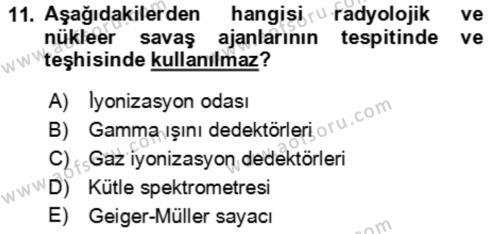 11. Aşağıdakilerden hangisi radyolojik ve nükleer savaş ajanlarının tespitinde ve teşhisinde kullanılmaz?

A) İyonizasyon odası
B) Gamma ışını dedektörleri
C) Gaz iyonizasyon dedektörleri
D) Kütle spektrometresi
E) Geiger-Müller sayacı

www.aofsoru.com